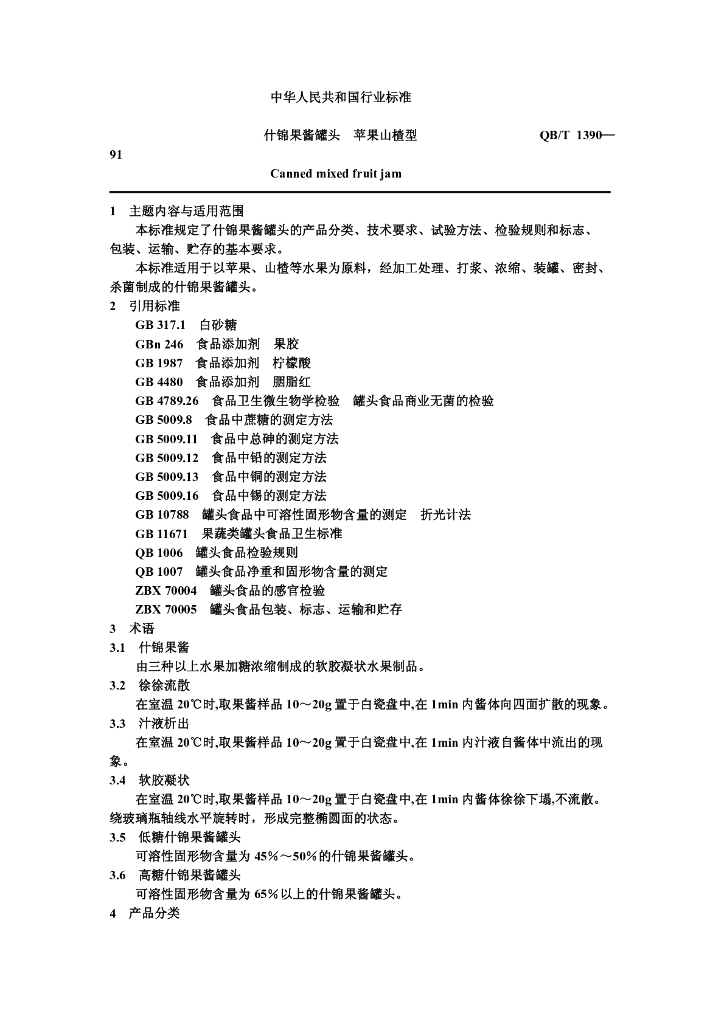 中华人民共和国行业标准

什锦果酱罐头　苹果山楂型　　QB/T 1390—91

Canned mixed fruit jam

1　主题内容与适用范围

本标准规定了什锦果酱罐头的产品分类、技术要求、试验方法、检验规则和标志、包装、运输、贮存的基本要求。

本标准适用于以苹果、山楂等水果为原料，经加工处理、打浆、浓缩、装罐、密封、杀菌制成的什锦果酱罐头。

2　引用标准

GB 317.1　白砂糖
GBn 246　食品添加剂　果胶
GB 1987　食品添加剂　柠檬酸
GB 4480　食品添加剂　胭脂红
GB 4789.26　食品卫生微生物学检验　罐头食品商业无菌的检验
GB 5009.8　食品中蔗糖的测定方法
GB 5009.11　食品中总砷的测定方法
GB 5009.12　食品中铅的测定方法
GB 5009.13　食品中铜的测定方法
GB 5009.16　食品中锡的测定方法
GB 10788　罐头食品中可溶性固形物含量的测定　折光计法
GB 11671　果蔬类罐头食品卫生标准
QB 1006　罐头食品检验规则
QB 1007　罐头食品净重和固形物含量的测定
ZBX 70004　罐头食品的感官检验
ZBX 70005　罐头食品包装、标志、运输和贮存

3　术语

3.1　什锦果酱

由三种以上水果加糖浓缩制成的软胶凝状水果制品。

3.2　徐徐流散

在室温 20℃时,取果酱样品 10～20g 置于白瓷盘中,在 1min 内酱体向四面扩散的现象。

3.3　汁液析出

在室温 20℃时,取果酱样品 10～20g 置于白瓷盘中,在 1min 内汁液自酱体中流出的现象。

3.4　软胶凝状

在室温 20℃时,取果酱样品 10～20g 置于白瓷盘中,在 1min 内酱体徐徐下塌,不流散。绕玻璃瓶轴线水平旋转时，形成完整椭圆面的状态。

3.5　低糖什锦果酱罐头

可溶性固形物含量为 45%～50%的什锦果酱罐头。

3.6　高糖什锦果酱罐头

可溶性固形物含量为 65%以上的什锦果酱罐头。

4　产品分类